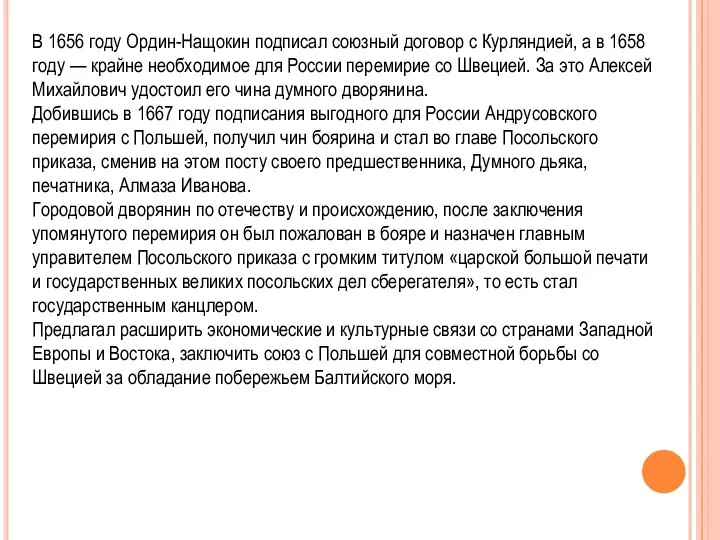 В 1656 году Ордин-Нащокин подписал союзный договор с Курляндией, а в 1658 году — крайне необходимое для России перемирие со Швецией. За это Алексей Михайлович удостоил его чина думного дворянина.
Добившись в 1667 году подписания выгодного для России Андрусовского перемирия с Польшей, получил чин боярина и стал во главе Посольского приказа, сменив на этом посту своего предшественника, Думного дьяка, печатника, Алмаза Иванова.
Городовой дворянин по отечеству и происхождению, после заключения упомянутого перемирия он был пожалован в бояре и назначен главным управителем Посольского приказа с громким титулом «царской большой печати и государственных великих посольских дел сберегателя», то есть стал государственным канцлером.
Предлагал расширить экономические и культурные связи со странами Западной Европы и Востока, заключить союз с Польшей для совместной борьбы со Швецией за обладание побережьем Балтийского моря.